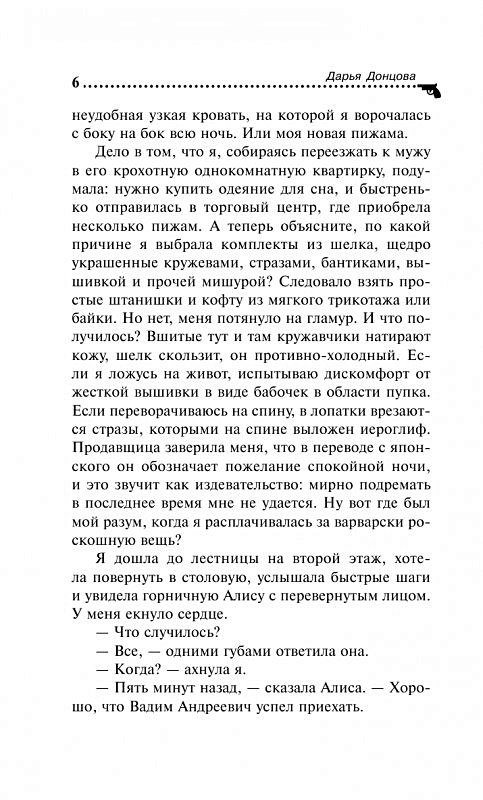 6 Дарья Донцова

неудобная узкая кровать, на которой я ворочалась с боку на бок всю ночь. Или моя новая пижама.

Дело в том, что я, собираясь переезжать к мужу в его крохотную однокомнатную квартирку, подумала: нужно купить одеяние для сна, и быстренько отправилась в торговый центр, где приобрела несколько пижам. А теперь объясните, по какой причине я выбрала комплекты из шелка, щедро украшенные кружевами, стразами, бантиками, вышивкой и прочей мишурой? Следовало взять простые штанишки и кофту из мягкого трикотажа или байки. Но нет, меня потянуло на гламур. И что получилось? Вшитые тут и там кружавчики натирают кожу, шелк скользит, он противно-холодный. Если я ложусь на живот, испытываю дискомфорт от жесткой вышивки в виде бабочек в области пупка. Если переворачиваюсь на спину, в лопатки врезаются стразы, которыми на спине выложен иероглиф. Продавщица заверила меня, что в переводе с японского он обозначает пожелание спокойной ночи, и это звучит как издевательство: мирно подремать в последнее время мне не удается. Ну вот где был мой разум, когда я расплачивалась за варварски роскошную вещь?

Я дошла до лестницы на второй этаж, хотела повернуть в столовую, услышала быстрые шаги и увидела горничную Алису с перевернутым лицом. У меня екнуло сердце.

— Что случилось?

— Все, — одними губами ответила она.

— Когда? — ахнула я.

— Пять минут назад, — сказала Алиса. — Хорошо, что Вадим Андреевич успел приехать.